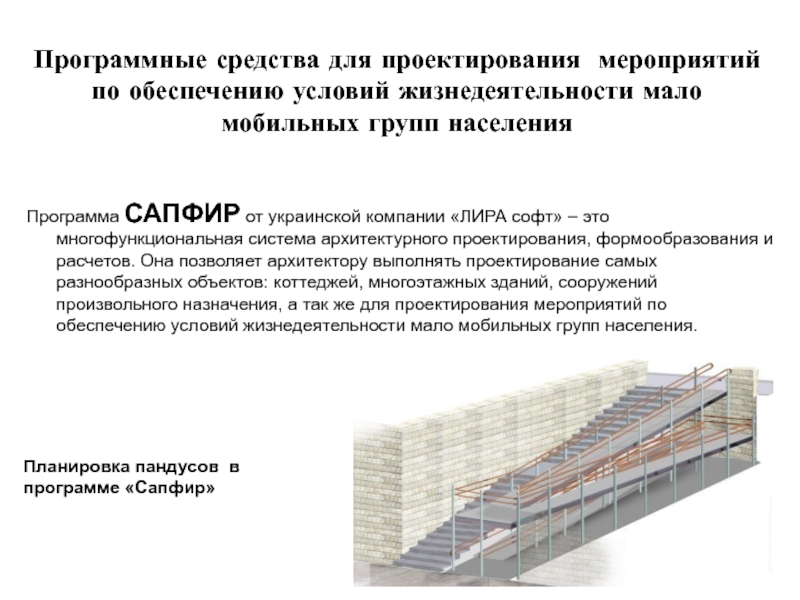 Программные средства для проектирования мероприятий по обеспечению условий жизнедеятельности мало мобильных групп населения

Программа САПФИР от украинской компании «ЛИРА софт» – это многофункциональная система архитектурного проектирования, формообразования и расчетов. Она позволяет архитектору выполнять проектирование самых разнообразных объектов: коттеджей, многоэтажных зданий, сооружений произвольного назначения, а так же для проектирования мероприятий по обеспечению условий жизнедеятельности мало мобильных групп населения.

Планировка пандусов в программе «Сапфир»